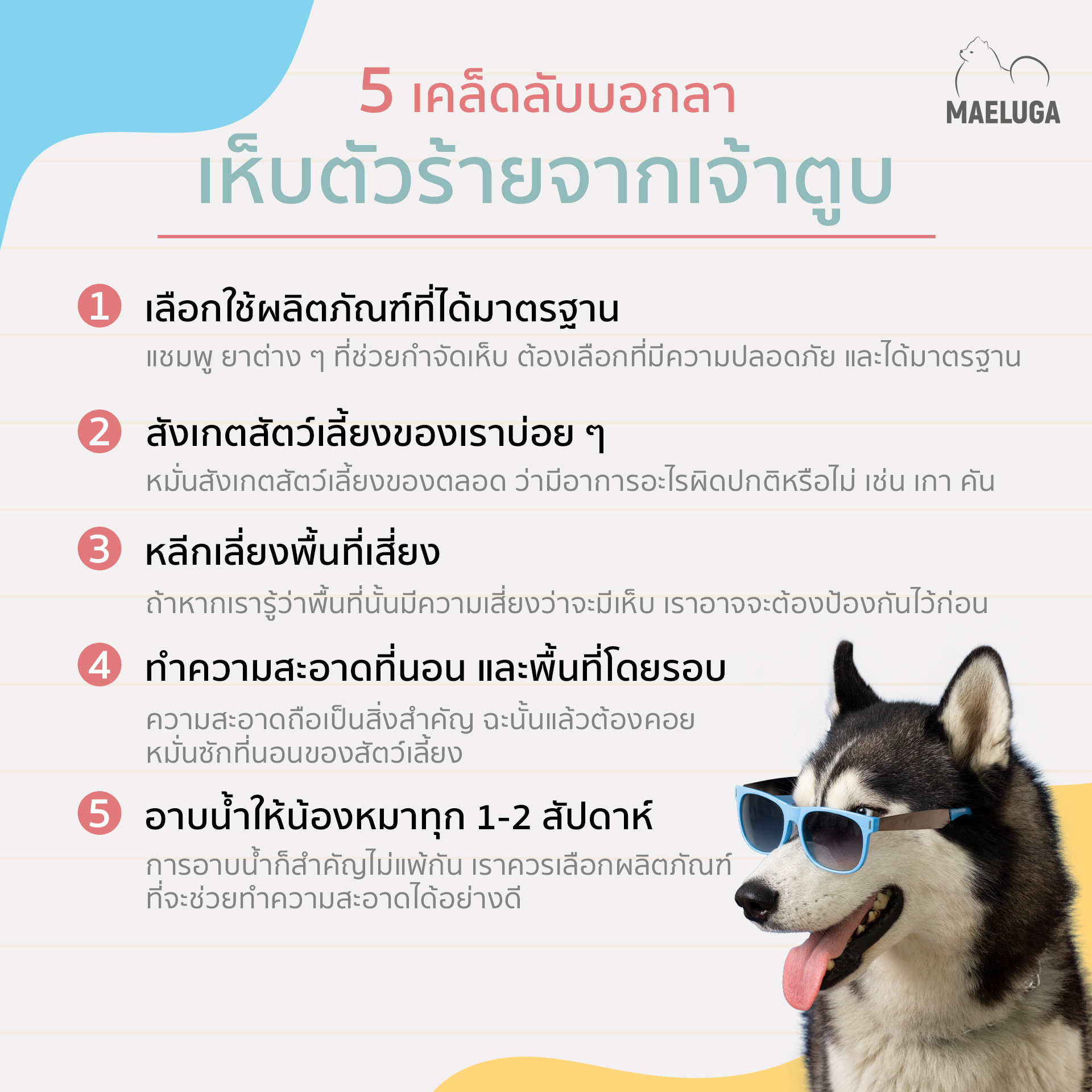 5 เคล็ดลับบอกลา
เห็บตัวร้ายจากเจ้าตูบ

MAELUGA

1 เลือกใช้ผลิตภัณฑ์ที่ได้มาตรฐาน

แชมพู ยาต่าง ๆ ที่ช่วยกำจัดเห็บ ต้องเลือกที่มีความปลอดภัย และได้มาตรฐาน

2 สังเกตสัตว์เลี้ยงของเราบ่อย ๆ

หมั่นสังเกตสัตว์เลี้ยงของตลอด ว่ามีอาการอะไรผิดปกติหรือไม่ เช่น เกา คัน

3 หลีกเลี่ยงพื้นที่เสี่ยง

ถ้าหากเรารู้ว่าพื้นที่นั้นมีความเสี่ยงว่าจะมีเห็บ เราอาจจะต้องป้องกันไว้ก่อน

4 ทำความสะอาดที่นอน และพื้นที่โดยรอบ

ความสะอาดถือเป็นสิ่งสำคัญ ฉะนั้นแล้วต้องคอยหมั่นซักที่นอนของสัตว์เลี้ยง

5 อาบน้ำให้น้องหมาทุก 1-2 สัปดาห์

การอาบน้ำก็สำคัญไม่แพ้กัน เราควรเลือกผลิตภัณฑ์ที่จะช่วยทำความสะอาดได้อย่างดี